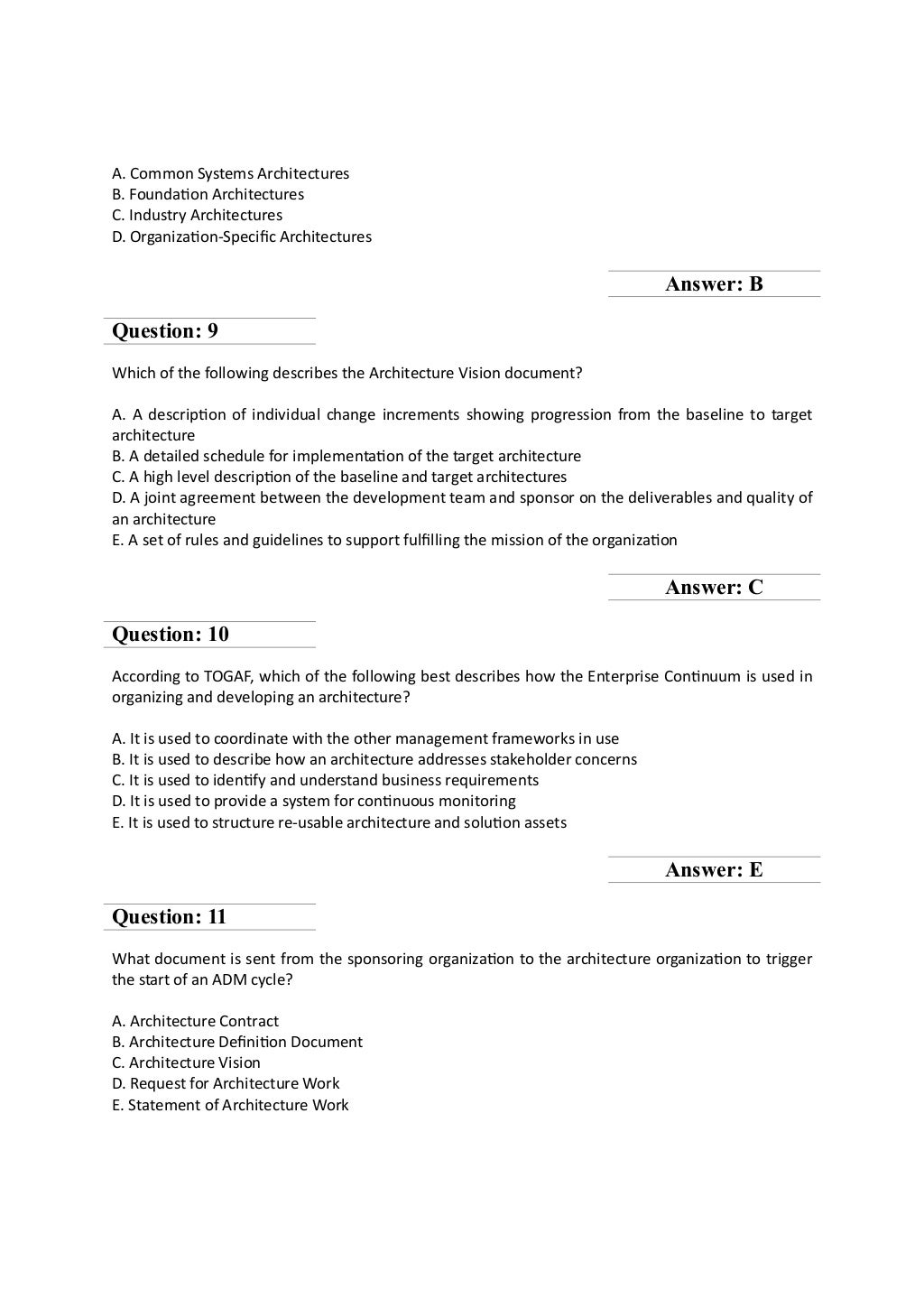 A. Common Systems Architectures
B. Foundation Architectures
C. Industry Architectures
D. Organization-Specific Architectures

Answer: B

Question: 9

Which of the following describes the Architecture Vision document?

A. A description of individual change increments showing progression from the baseline to target architecture
B. A detailed schedule for implementation of the target architecture
C. A high level description of the baseline and target architectures
D. A joint agreement between the development team and sponsor on the deliverables and quality of an architecture
E. A set of rules and guidelines to support fulfilling the mission of the organization

Answer: C

Question: 10

According to TOGAF, which of the following best describes how the Enterprise Continuum is used in organizing and developing an architecture?

A. It is used to coordinate with the other management frameworks in use
B. It is used to describe how an architecture addresses stakeholder concerns
C. It is used to identify and understand business requirements
D. It is used to provide a system for continuous monitoring
E. It is used to structure re-usable architecture and solution assets

Answer: E

Question: 11

What document is sent from the sponsoring organization to the architecture organization to trigger the start of an ADM cycle?

A. Architecture Contract
B. Architecture Definition Document
C. Architecture Vision
D. Request for Architecture Work
E. Statement of Architecture Work